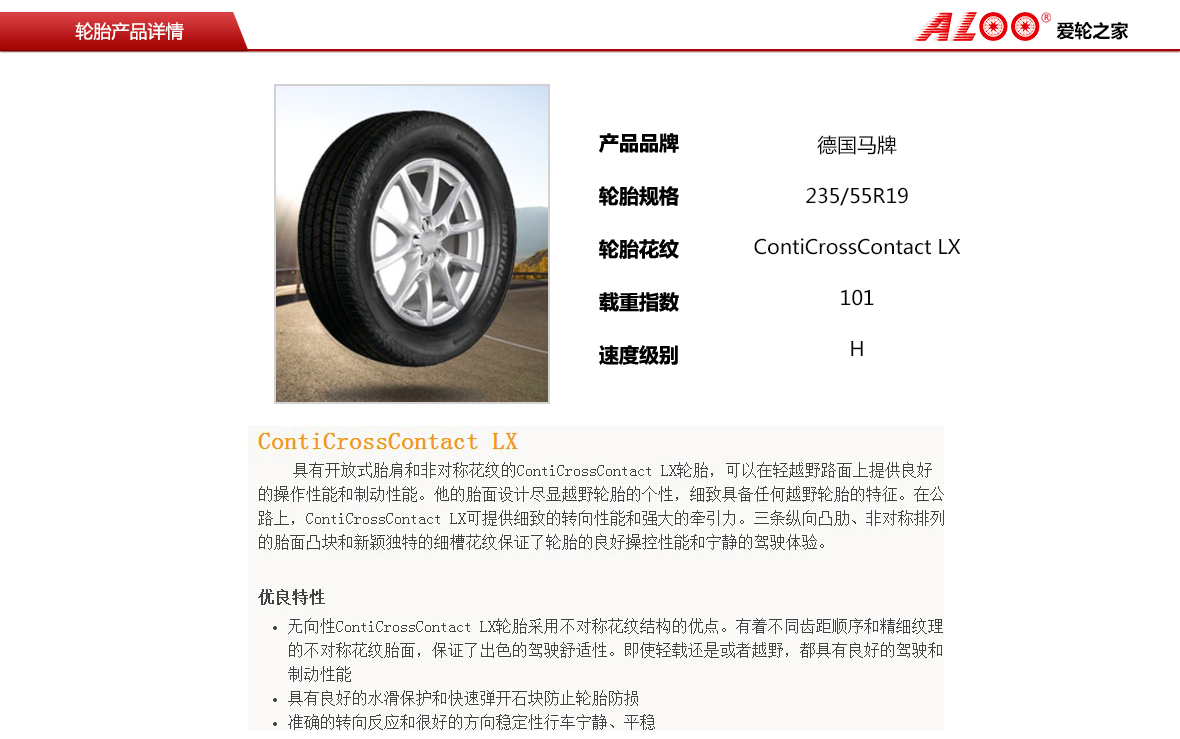 轮胎产品详情

ALOO® 爱轮之家

| 产品品牌 | 德国马牌 |
|---|---|
| 轮胎规格 | 235/55R19 |
| 轮胎花纹 | ContiCrossContact LX |
| 载重指数 | 101 |
| 速度级别 | H |

ContiCrossContact LX

具有开放式胎肩和非对称花纹的ContiCrossContact LX轮胎，可以在轻越野路面上提供良好的操作性能和制动性能。他的胎面设计尽显越野轮胎的个性，细致具备任何越野轮胎的特征。在公路上，ContiCrossContact LX可提供细致的转向性能和强大的牵引力。三条纵向凸肋、非对称排列的胎面凸块和新颖独特的细槽花纹保证了轮胎的良好操控性能和宁静的驾驶体验。

优良特性

• 无向性ContiCrossContact LX轮胎采用不对称花纹结构的优点。有着不同齿距顺序和精细纹理的不对称花纹胎面，保证了出色的驾驶舒适性。即使轻载还是或者越野，都具有良好的驾驶和制动性能
• 具有良好的水滑保护和快速弹开石块防止轮胎防损
• 准确的转向反应和很好的方向稳定性行车宁静、平稳